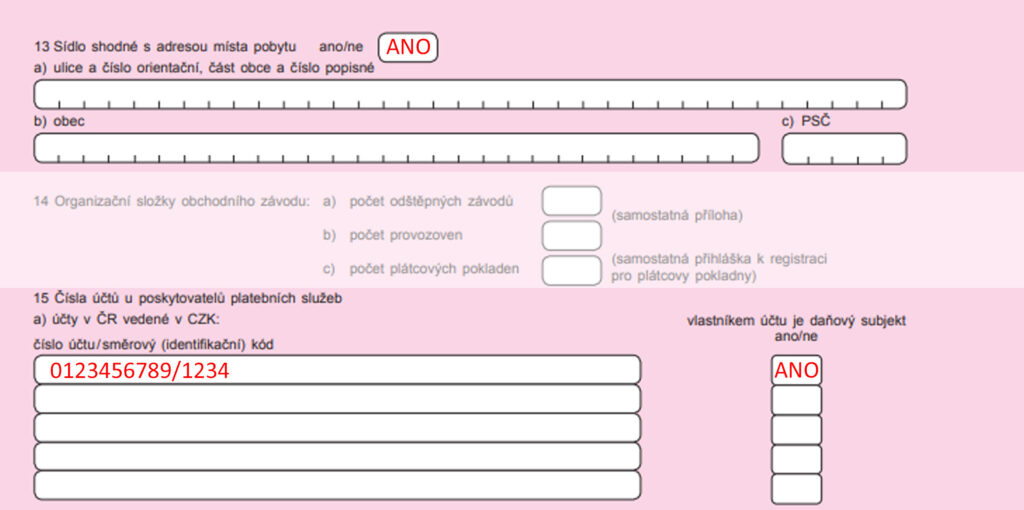 13 Sídlo shodné s adresou místa pobytu ano/ne ANO
a) ulice a číslo orientační, část obce a číslo popisné

b) obec

c) PSČ

14 Organizační složky obchodního závodu: a) počet odštěpných závodů (samostatná příloha)
b) počet provozoven
c) počet plátcových pokladen (samostatná přihláška k registraci pro plátcovy pokladny)

15 Čísla účtů u poskytovatelů platebních služeb
a) účty v ČR vedené v CZK:
číslo účtu/směrový (identifikační) kód

vlastníkem účtu je daňový subjekt ano/ne

0123456789/1234 ANO